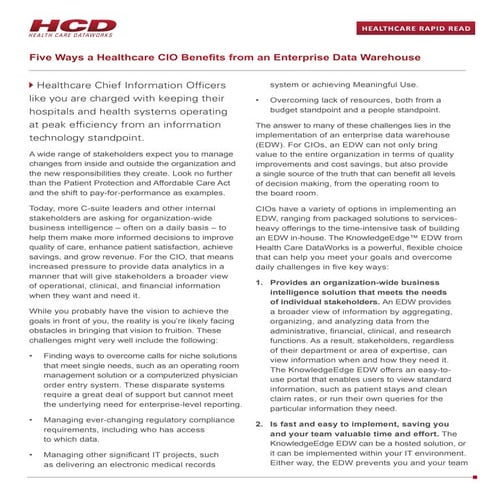 HCD
HEALTH CARE DATAWORKS

HEALTHCARE RAPID READ

Five Ways a Healthcare CIO Benefits from an Enterprise Data Warehouse

Healthcare Chief Information Officers like you are charged with keeping their hospitals and health systems operating at peak efficiency from an information technology standpoint.

A wide range of stakeholders expect you to manage changes from inside and outside the organization and the new responsibilities they create. Look no further than the Patient Protection and Affordable Care Act and the shift to pay-for-performance as examples.

Today, more C-suite leaders and other internal stakeholders are asking for organization-wide business intelligence – often on a daily basis – to help them make more informed decisions to improve quality of care, enhance patient satisfaction, achieve savings, and grow revenue. For the CIO, that means increased pressure to provide data analytics in a manner that will give stakeholders a broader view of operational, clinical, and financial information when they want and need it.

While you probably have the vision to achieve the goals in front of you, the reality is you're likely facing obstacles in bringing that vision to fruition. These challenges might very well include the following:

• Finding ways to overcome calls for niche solutions that meet single needs, such as an operating room management solution or a computerized physician order entry system. These disparate systems require a great deal of support but cannot meet the underlying need for enterprise-level reporting.

• Managing ever-changing regulatory compliance requirements, including who has access to which data.

• Managing other significant IT projects, such as delivering an electronic medical records system or achieving Meaningful Use.

• Overcoming lack of resources, both from a budget standpoint and a people standpoint.

The answer to many of these challenges lies in the implementation of an enterprise data warehouse (EDW). For CIOs, an EDW can not only bring value to the entire organization in terms of quality improvements and cost savings, but also provide a single source of the truth that can benefit all levels of decision making, from the operating room to the board room.

CIOs have a variety of options in implementing an EDW, ranging from packaged solutions to services-heavy offerings to the time-intensive task of building an EDW in-house. The KnowledgeEdge™ EDW from Health Care DataWorks is a powerful, flexible choice that can help you meet your goals and overcome daily challenges in five key ways:

1. Provides an organization-wide business intelligence solution that meets the needs of individual stakeholders. An EDW provides a broader view of information by aggregating, organizing, and analyzing data from the administrative, financial, clinical, and research functions. As a result, stakeholders, regardless of their department or area of expertise, can view information when and how they need it. The KnowledgeEdge EDW offers an easy-to-use portal that enables users to view standard information, such as patient stays and clean claim rates, or run their own queries for the particular information they need.

2. Is fast and easy to implement, saving you and your team valuable time and effort. The KnowledgeEdge EDW can be a hosted solution, or it can be implemented within your IT environment. Either way, the EDW prevents you and your team